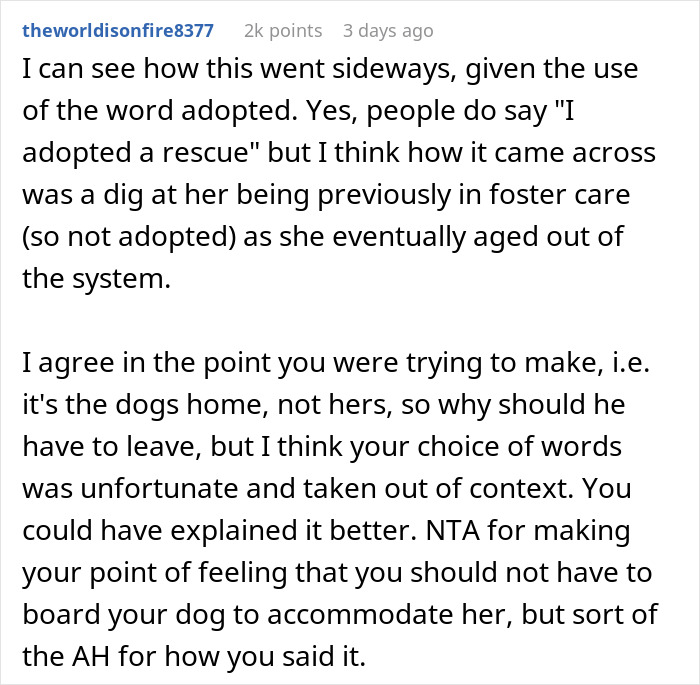 theworldisonfire8377 2k points 3 days ago

I can see how this went sideways, given the use of the word adopted. Yes, people do say "I adopted a rescue" but I think how it came across was a dig at her being previously in foster care (so not adopted) as she eventually aged out of the system.

I agree in the point you were trying to make, i.e. it's the dogs home, not hers, so why should he have to leave, but I think your choice of words was unfortunate and taken out of context. You could have explained it better. NTA for making your point of feeling that you should not have to board your dog to accommodate her, but sort of the AH for how you said it.